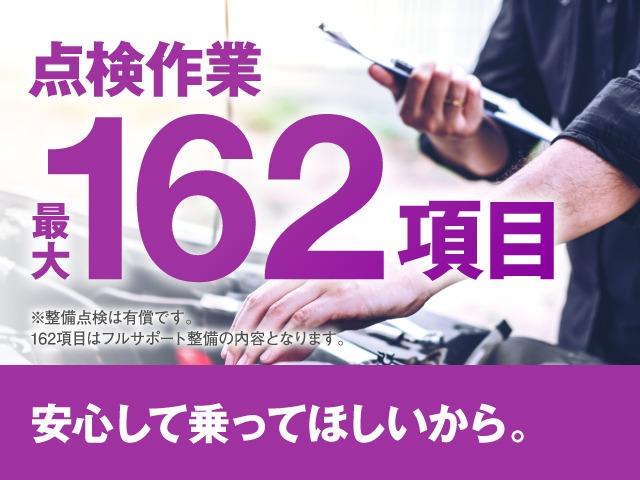 点検作業

最大162項目

※整備点検は有償です。
162項目はフルサポート整備の内容となります。

安心して乗ってほしいから。